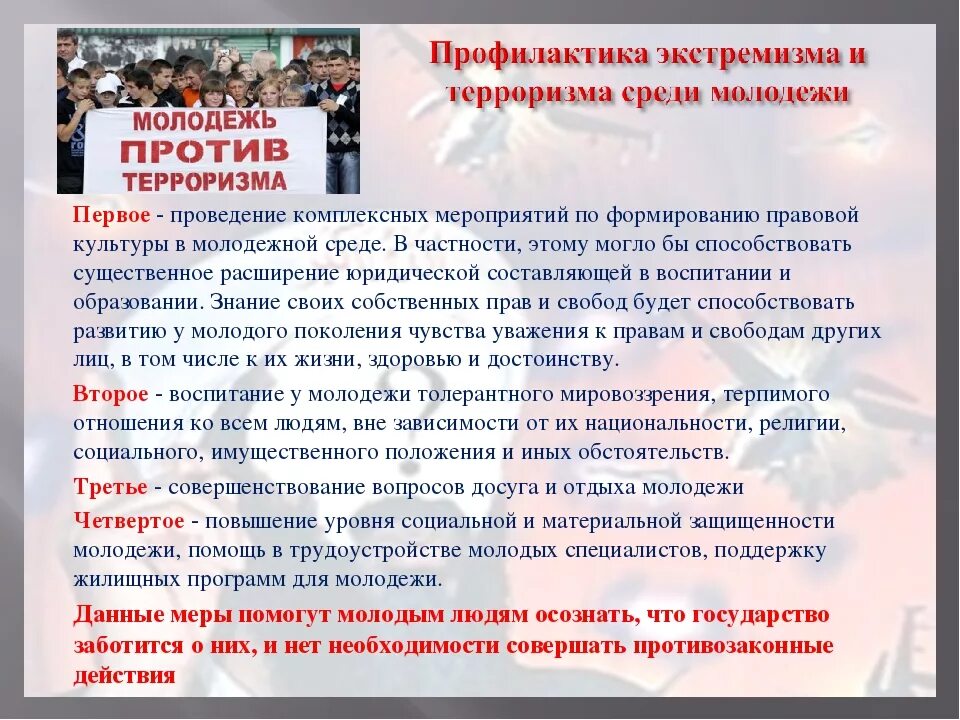 МОЛОДЕЖЬ ПРОТИВ ТЕРРОРИЗМА

Профилактика экстремизма и терроризма среди молодежи

Первое - проведение комплексных мероприятий по формированию правовой культуры в молодежной среде. В частности, этому могло бы способствовать существенное расширение юридической составляющей в воспитании и образовании. Знание своих собственных прав и свобод будет способствовать развитию у молодого поколения чувства уважения к правам и свободам других лиц, в том числе к их жизни, здоровью и достоинству.

Второе - воспитание у молодежи толерантного мировоззрения, терпимого отношения ко всем людям, вне зависимости от их национальности, религии, социального, имущественного положения и иных обстоятельств.

Третье - совершенствование вопросов досуга и отдыха молодежи

Четвертое - повышение уровня социальной и материальной защищенности молодежи, помощь в трудоустройстве молодых специалистов, поддержку жилищных программ для молодежи.

Данные меры помогут молодым людям осознать, что государство заботится о них, и нет необходимости совершать противозаконные действия